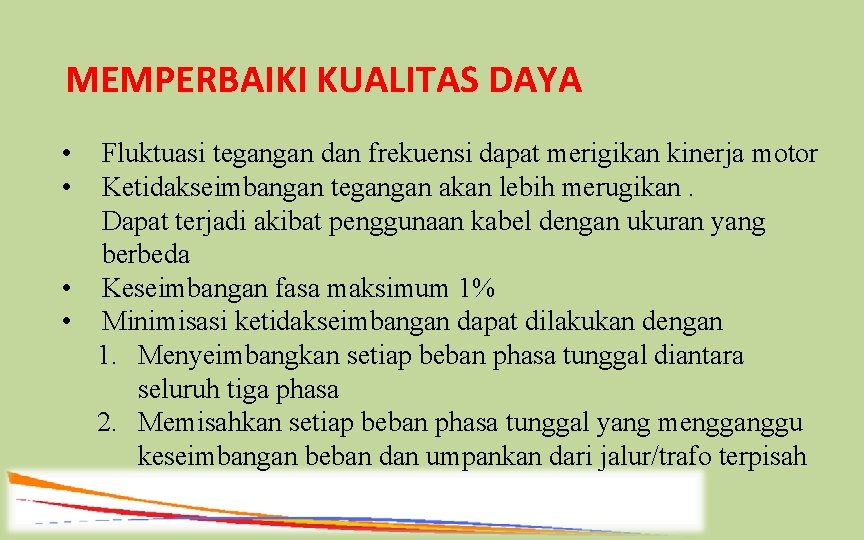 MEMPERBAIKI KUALITAS DAYA

• Fluktuasi tegangan dan frekuensi dapat merigikan kinerja motor
• Ketidakseimbangan tegangan akan lebih merugikan . Dapat terjadi akibat penggunaan kabel dengan ukuran yang berbeda
• Keseimbangan fasa maksimum 1%
• Minimisasi ketidakseimbangan dapat dilakukan dengan
1. Menyeimbangkan setiap beban phasa tunggal diantara seluruh tiga phasa
2. Memisahkan setiap beban phasa tunggal yang mengganggu keseimbangan beban dan umpankan dari jalur/trafo terpisah